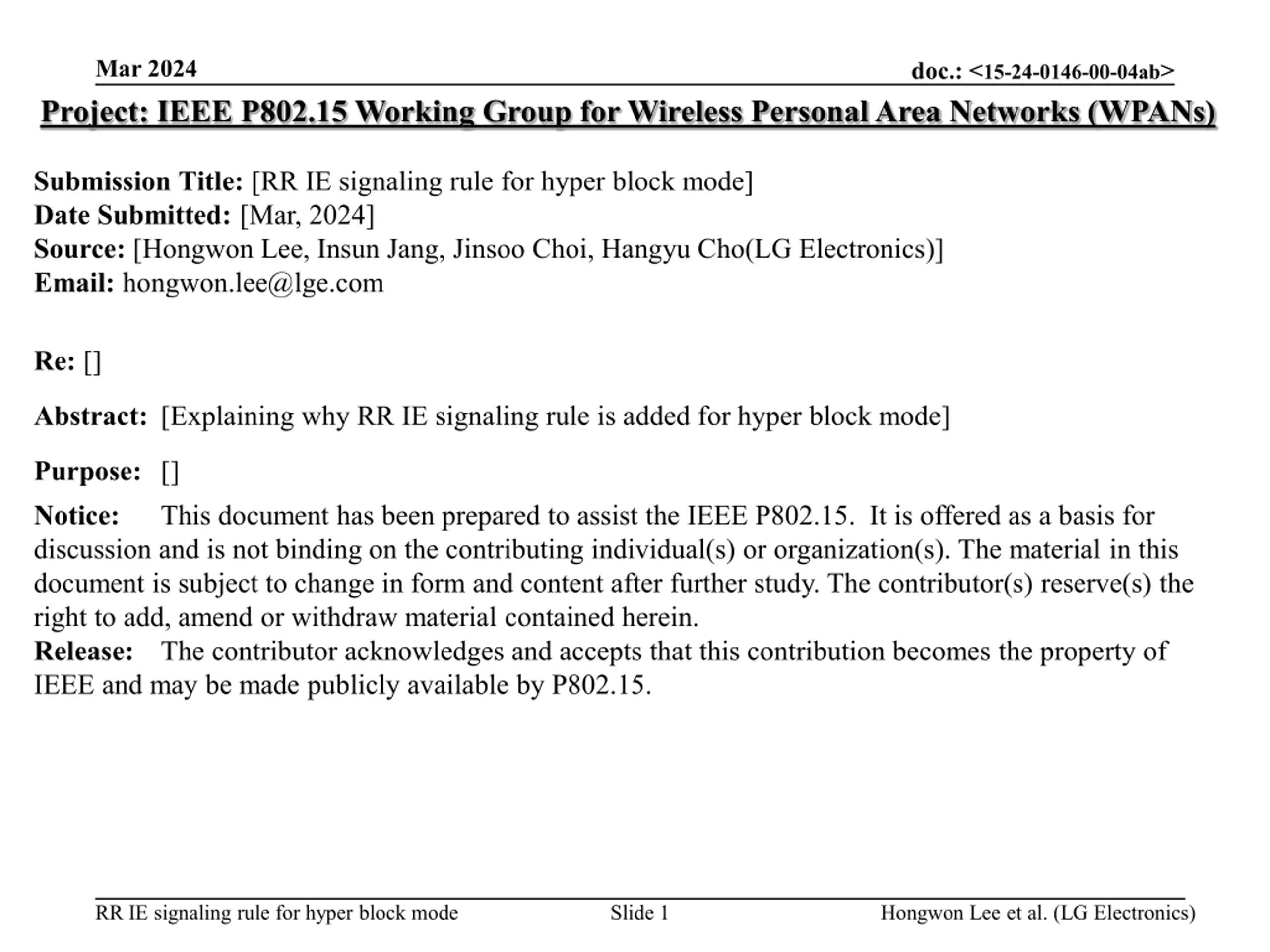 Mar 2024

doc.: <15-24-0146-00-04ab>

Project: IEEE P802.15 Working Group for Wireless Personal Area Networks (WPANs)

Submission Title: [RR IE signaling rule for hyper block mode]
Date Submitted: [Mar, 2024]
Source: [Hongwon Lee, Insun Jang, Jinsoo Choi, Hangyu Cho(LG Electronics)]
Email: hongwon.lee@lge.com

Re: []

Abstract: [Explaining why RR IE signaling rule is added for hyper block mode]

Purpose: []

Notice: This document has been prepared to assist the IEEE P802.15. It is offered as a basis for discussion and is not binding on the contributing individual(s) or organization(s). The material in this document is subject to change in form and content after further study. The contributor(s) reserve(s) the right to add, amend or withdraw material contained herein.
Release: The contributor acknowledges and accepts that this contribution becomes the property of IEEE and may be made publicly available by P802.15.

RR IE signaling rule for hyper block mode

Slide 1

Hongwon Lee et al. (LG Electronics)